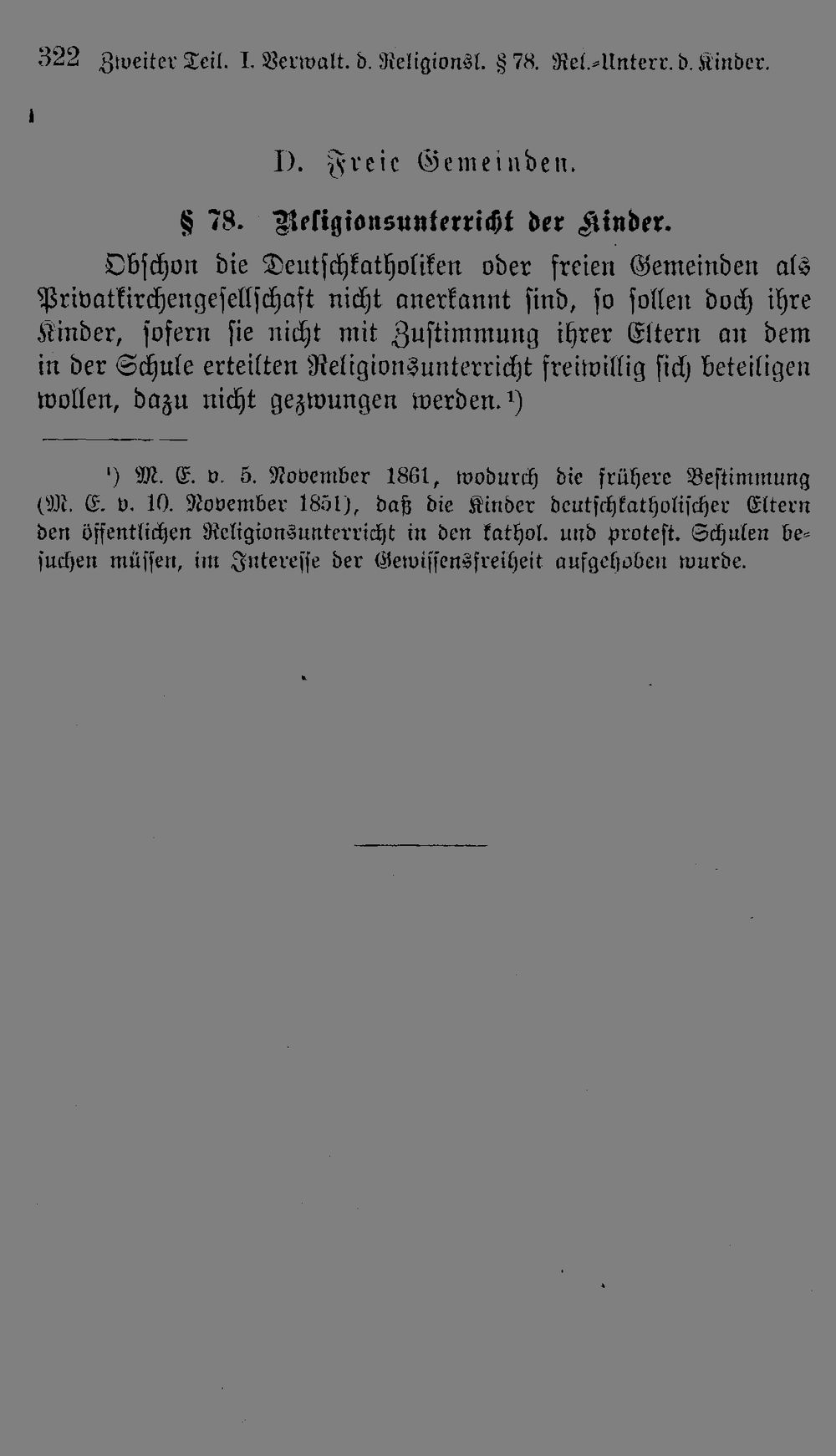 322 Zweiter Teil. I. Verwalt. d. Religionsl. § 78. Rel.-Unterr. d. Kinder.

D. Freie Gemeinden.

§ 78. Religionsunterricht der Kinder.

Obschon die Deutschkatholiken oder freien Gemeinden als Privatkirchengesellschaft nicht anerkannt sind, so sollen doch ihre Kinder, sofern sie nicht mit Zustimmung ihrer Eltern an dem in der Schule erteilten Religionsunterricht freiwillig sich beteiligen wollen, dazu nicht gezwungen werden.¹)

¹) M. E. v. 5. November 1861, wodurch die frühere Bestimmung (M. E. v. 10. November 1851), daß die Kinder deutschkatholischer Eltern den öffentlichen Religionsunterricht in den kathol. und protest. Schulen besuchen müssen, im Interesse der Gewissensfreiheit aufgehoben wurde.